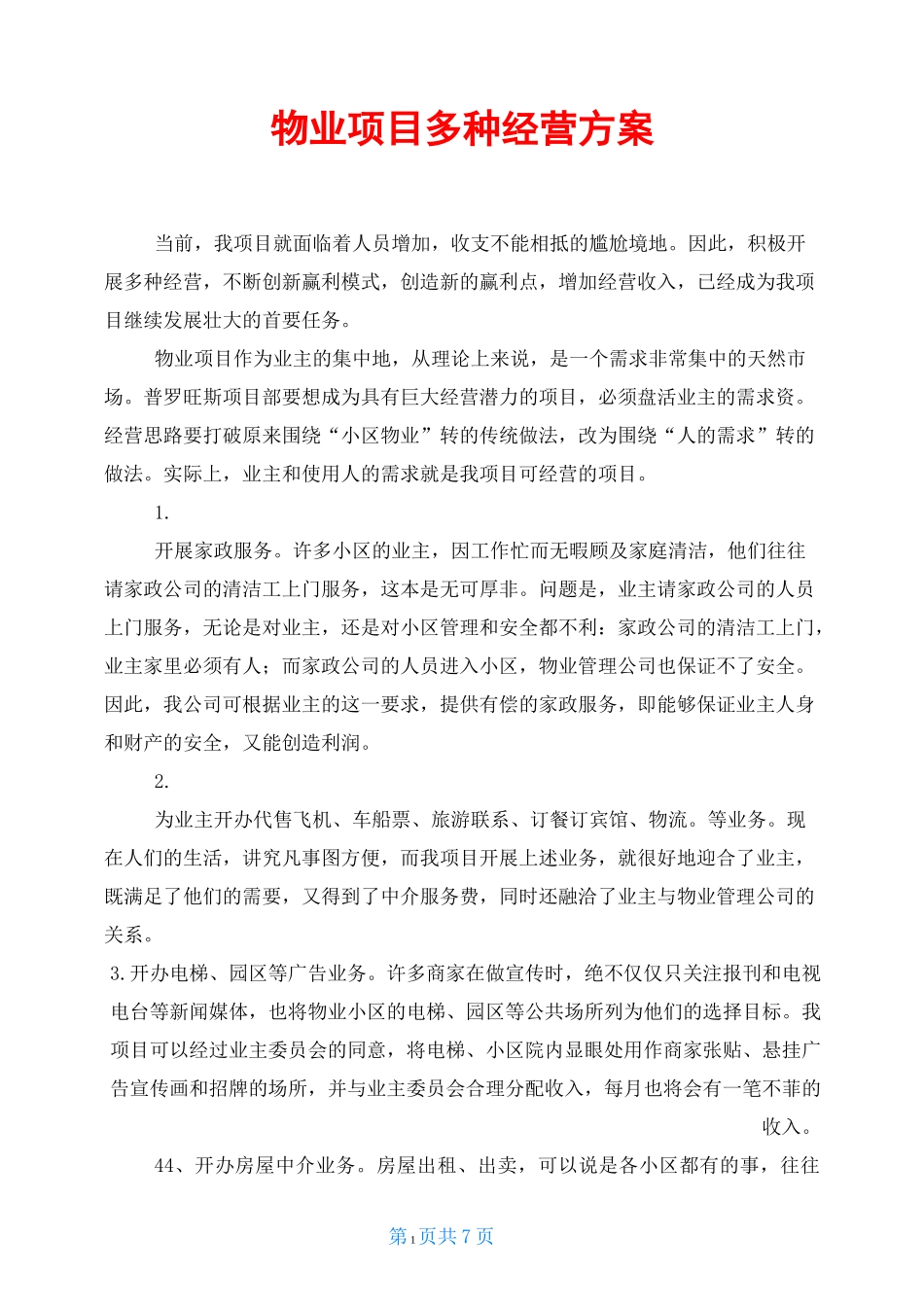 物业项目多种经营方案

当前，我项目就面临着人员增加，收支不能相抵的尴尬境地。因此，积极开展多种经营，不断创新赢利模式，创造新的赢利点，增加经营收入，已经成为我项目继续发展壮大的首要任务。

物业项目作为业主的集中地，从理论上来说，是一个需求非常集中的天然市场。普罗旺斯项目部要想成为具有巨大经营潜力的项目，必须盘活业主的需求资。经营思路要打破原来围绕“小区物业”转的传统做法，改为围绕“人的需求”转的做法。实际上，业主和使用人的需求就是我项目可经营的项目。

1.

开展家政服务。许多小区的业主，因工作忙而无暇顾及家庭清洁，他们往往请家政公司的清洁工上门服务，这本是无可厚非。问题是，业主请家政公司的人员上门服务，无论是对业主，还是对小区管理和安全都不利：家政公司的清洁工上门，业主家里必须有人；而家政公司的人员进入小区，物业管理公司也保证不了安全。因此，我公司可根据业主的这一要求，提供有偿的家政服务，即能够保证业主人身和财产的安全，又能创造利润。

2.

为业主开办代售飞机、车船票、旅游联系、订餐订宾馆、物流。等业务。现在人们的生活，讲究凡事图方便，而我项目开展上述业务，就很好地迎合了业主，既满足了他们的需要，又得到了中介服务费，同时还融洽了业主与物业管理公司的关系。

3.开办电梯、园区等广告业务。许多商家在做宣传时，绝不仅仅只关注报刊和电视电台等新闻媒体，也将物业小区的电梯、园区等公共场所列为他们的选择目标。我项目可以经过业主委员会的同意，将电梯、小区院内显眼处用作商家张贴、悬挂广告宣传画和招牌的场所，并与业主委员会合理分配收入，每月也将会有一笔不菲的收入。

44、开办房屋中介业务。房屋出租、出卖，可以说是各小区都有的事，往往

第1页共7页